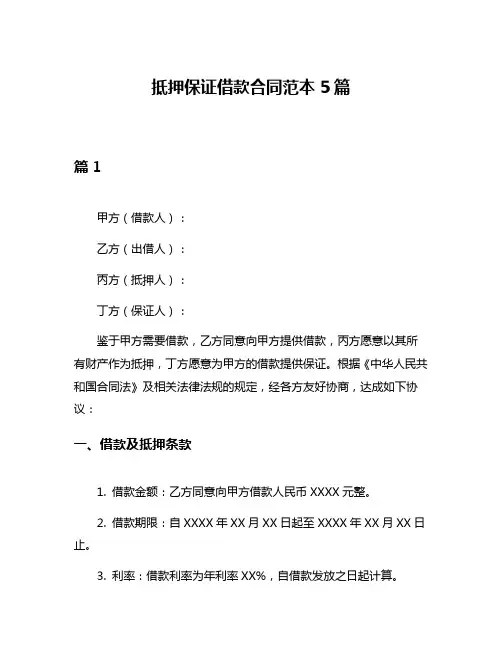 抵押保证借款合同范本 5 篇

篇 1

甲方（借款人）：

乙方（出借人）：

丙方（抵押人）：

丁方（保证人）：

鉴于甲方需要借款，乙方同意向甲方提供借款，丙方愿意以其所有财产作为抵押，丁方愿意为甲方的借款提供保证。根据《中华人民共和国合同法》及相关法律法规的规定，经各方友好协商，达成如下协议：

一、借款及抵押条款

1. 借款金额：乙方同意向甲方借款人民币 XXXX 元整。

2. 借款期限：自 XXXX 年 XX 月 XX 日起至 XXXX 年 XX 月 XX 日止。

3. 利率：借款利率为年利率 XX%，自借款发放之日起计算。